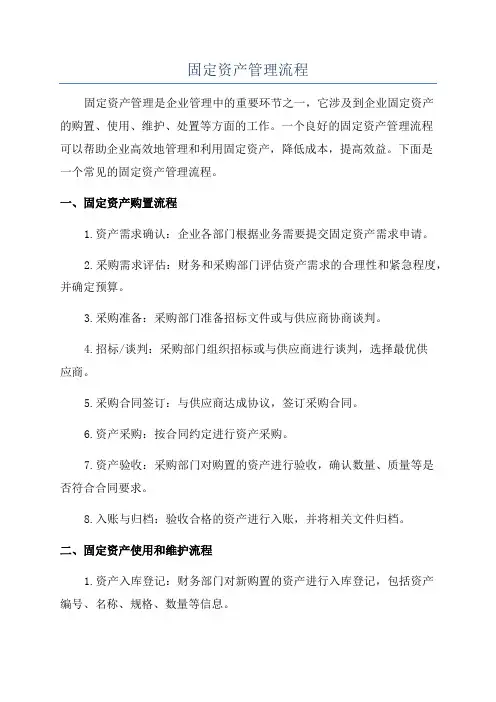 固定资产管理流程

固定资产管理是企业管理中的重要环节之一，它涉及到企业固定资产的购置、使用、维护、处置等方面的工作。一个良好的固定资产管理流程可以帮助企业高效地管理和利用固定资产，降低成本，提高效益。下面是一个常见的固定资产管理流程。

一、固定资产购置流程

1.资产需求确认：企业各部门根据业务需要提交固定资产需求申请。

2.采购需求评估：财务和采购部门评估资产需求的合理性和紧急程度，并确定预算。

3.采购准备：采购部门准备招标文件或与供应商协商谈判。

4.招标/谈判：采购部门组织招标或与供应商进行谈判，选择最优供应商。

5.采购合同签订：与供应商达成协议，签订采购合同。

6.资产采购：按合同约定进行资产采购。

7.资产验收：采购部门对购置的资产进行验收，确认数量、质量等是否符合合同要求。

8.入账与归档：验收合格的资产进行入账，并将相关文件归档。

二、固定资产使用和维护流程

1.资产入库登记：财务部门对新购置的资产进行入库登记，包括资产编号、名称、规格、数量等信息。